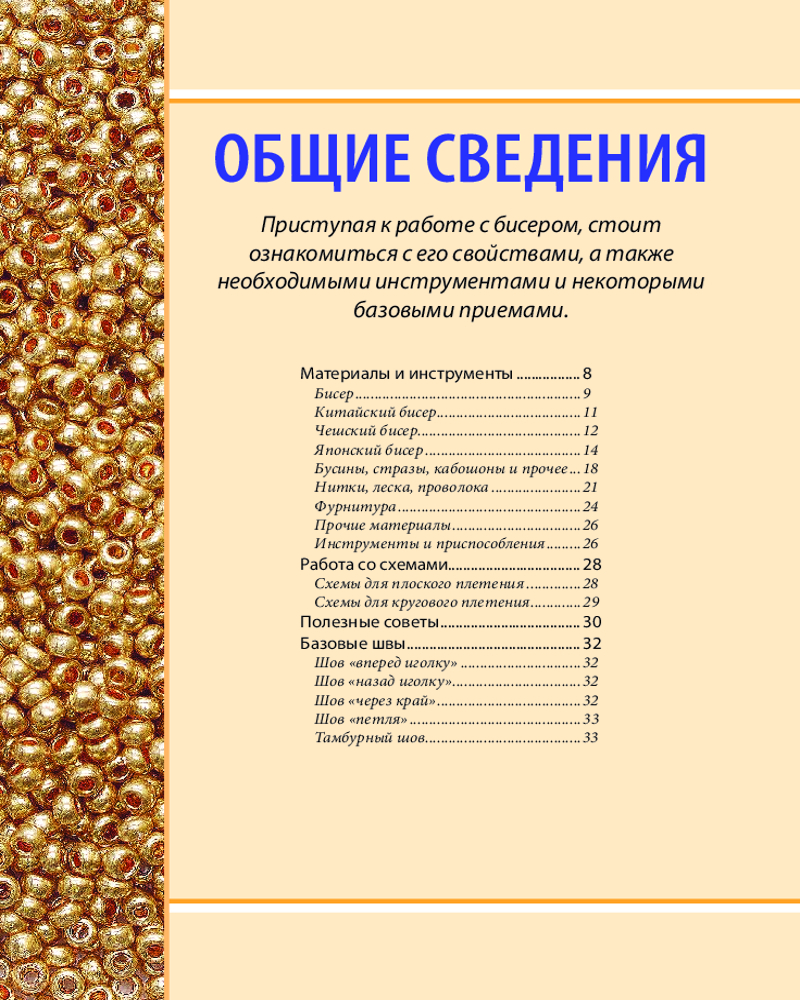 ОБЩИЕ СВЕДЕНИЯ

Приступая к работе с бисером, стоит ознакомиться с его свойствами, а также необходимыми инструментами и некоторыми базовыми приемами.

Материалы и инструменты 8
Бисер 9
Китайский бисер 11
Чешский бисер 12
Японский бисер 14
Бусины, стразы, кабошоны и прочее 18
Нитки, леска, проволока 21
Фурнитура 24
Прочие материалы 26
Инструменты и приспособления 26
Работа со схемами 28
Схемы для плоского плетения 28
Схемы для кругового плетения 29
Полезные советы 30
Базовые швы 32
Шов «вперед иголку» 32
Шов «назад иголку» 32
Шов «через край» 32
Шов «петля» 33
Тамбурный шов 33